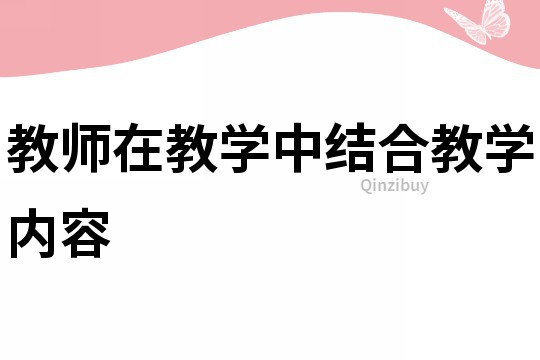 教师在教学中结合教学内容

Qinzibuy